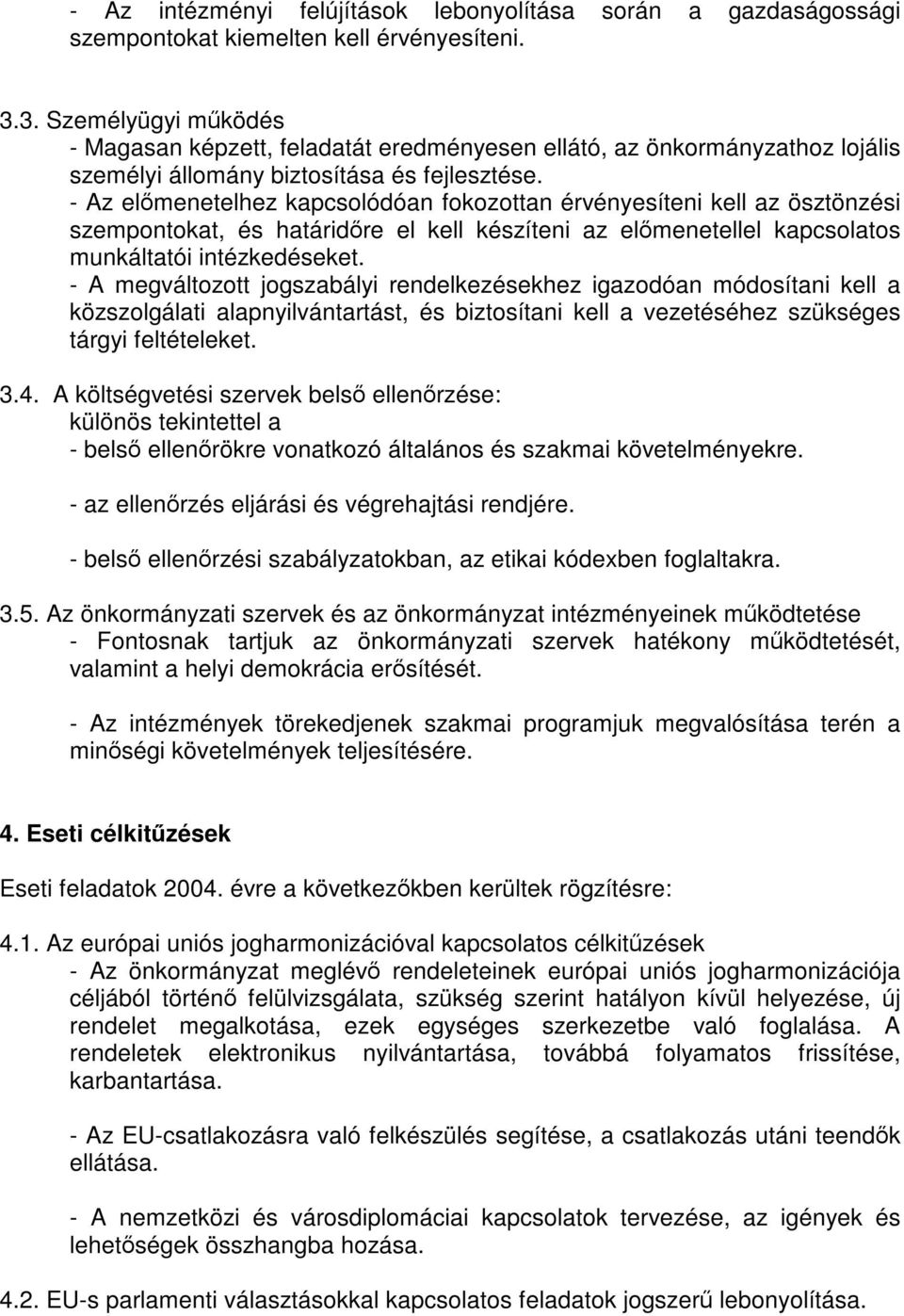 - Az intézményi felújítások lebonyolítása során a gazdaságossági szempontokat kiemelten kell érvényesíteni.

3.3. Személyügyi működés
- Magasan képzett, feladatát eredményesen ellátó, az önkormányzathoz lojális személyi állomány biztosítása és fejlesztése.
- Az előmenetelhez kapcsolódóan fokozottan érvényesíteni kell az ösztönzési szempontokat, és határidőre el kell készíteni az előmenetellel kapcsolatos munkáltatói intézkedéseket.
- A megváltozott jogszabályi rendelkezésekhez igazodóan módosítani kell a közszolgálati alapnyilvántartást, és biztosítani kell a vezetéséhez szükséges tárgyi feltételeket.

3.4. A költségvetési szervek belső ellenőrzése:
különös tekintettel a
- belső ellenőrökre vonatkozó általános és szakmai követelményekre.

- az ellenőrzés eljárási és végrehajtási rendjére.

- belső ellenőrzési szabályzatokban, az etikai kódexben foglaltakra.

3.5. Az önkormányzati szervek és az önkormányzat intézményeinek működtetése
- Fontosnak tartjuk az önkormányzati szervek hatékony működtetését, valamint a helyi demokrácia erősítését.

- Az intézmények törekedjenek szakmai programjuk megvalósítása terén a minőségi követelmények teljesítésére.

4. Eseti célkitűzések

Eseti feladatok 2004. évre a következőkben kerültek rögzítésre:

4.1. Az európai uniós jogharmonizációval kapcsolatos célkitűzések
- Az önkormányzat meglévő rendeleteinek európai uniós jogharmonizációja céljából történő felülvizsgálata, szükség szerint hatályon kívül helyezése, új rendelet megalkotása, ezek egységes szerkezetbe való foglalása. A rendeletek elektronikus nyilvántartása, továbbá folyamatos frissítése, karbantartása.

- Az EU-csatlakozásra való felkészülés segítése, a csatlakozás utáni teendők ellátása.

- A nemzetközi és városdiplomáciai kapcsolatok tervezése, az igények és lehetőségek összhangba hozása.

4.2. EU-s parlamenti választásokkal kapcsolatos feladatok jogszerű lebonyolítása.